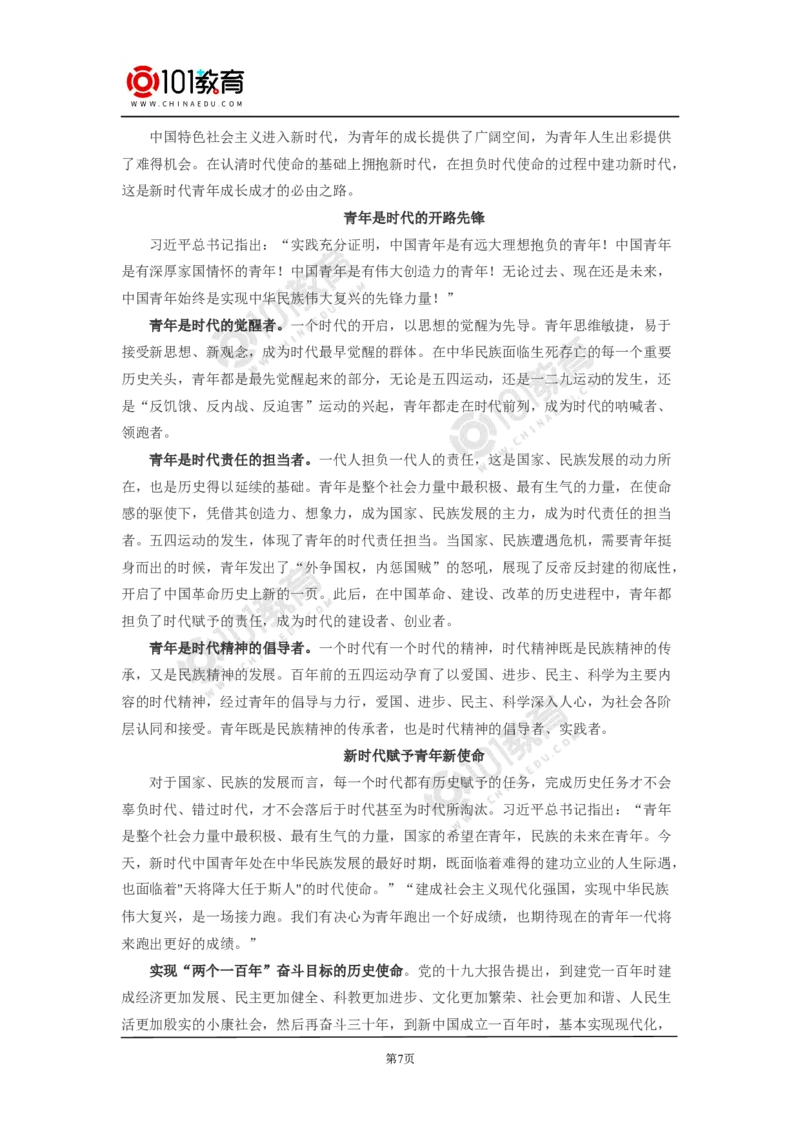 101教育
WWW.CHINAEDU.COM

中国特色社会主义进入新时代，为青年的成长提供了广阔空间，为青年人生出彩提供了难得机会。在认清时代使命的基础上拥抱新时代，在担负时代使命的过程中建功新时代，这是新时代青年成长成才的必由之路。

青年是时代的开路先锋

习近平总书记指出：“实践充分证明，中国青年是有远大理想抱负的青年！中国青年是有深厚家国情怀的青年！中国青年是有伟大创造力的青年！无论过去、现在还是未来，中国青年始终是实现中华民族伟大复兴的先锋力量！”

青年是时代的觉醒者。一个时代的开启，以思想的觉醒为先导。青年思维敏捷，易于接受新思想、新观念，成为时代最早觉醒的群体。在中华民族面临生死存亡的每一个重要历史关头，青年都是最先觉醒起来的部分，无论是五四运动，还是一二九运动的发生，还是“反饥饿、反内战、反迫害”运动的兴起，青年都走在时代前列，成为时代的呐喊者、领跑者。

青年是时代责任的担当者。一代人担负一代人的责任，这是国家、民族发展的动力所在，也是历史得以延续的基础。青年是整个社会力量中最积极、最有生气的力量，在使命感的驱使下，凭借其创造力、想象力，成为国家、民族发展的主力，成为时代责任的担当者。五四运动的发生，体现了青年的时代责任担当。当国家、民族遭遇危机，需要青年挺身而出的时候，青年发出了“外争国权，内惩国贼”的怒吼，展现了反帝反封建的彻底性，开启了中国革命历史上新的一页。此后，在中国革命、建设、改革的历史进程中，青年都担负了时代赋予的责任，成为时代的建设者、创业者。

青年是时代精神的倡导者。一个时代有一个时代的精神，时代精神既是民族精神的传承，又是民族精神的发展。百年前的五四运动孕育了以爱国、进步、民主、科学为主要内容的时代精神，经过青年的倡导与力行，爱国、进步、民主、科学深入人心，为社会各阶层认同和接受。青年既是民族精神的传承者，也是时代精神的倡导者、实践者。

新时代赋予青年新使命

对于国家、民族的发展而言，每一个时代都有历史赋予的任务，完成历史任务才不会辜负时代、错过时代，才不会落后于时代甚至为时代所淘汰。习近平总书记指出：“青年是整个社会力量中最积极、最有生气的力量，国家的希望在青年，民族的未来在青年。今天，新时代中国青年处在中华民族发展的最好时期，既面临着难得的建功立业的人生际遇，也面临着"天将降大任于斯人"的时代使命。”“建成社会主义现代化强国，实现中华民族伟大复兴，是一场接力跑。我们有决心为青年跑出一个好成绩，也期待现在的青年一代将来跑出更好的成绩。”

实现“两个一百年”奋斗目标的历史使命。党的十九大报告提出，到建党一百年时建成经济更加发展、民主更加健全、科教更加进步、文化更加繁荣、社会更加和谐、人民生活更加殷实的小康社会，然后再奋斗三十年，到新中国成立一百年时，基本实现现代化，

第7页